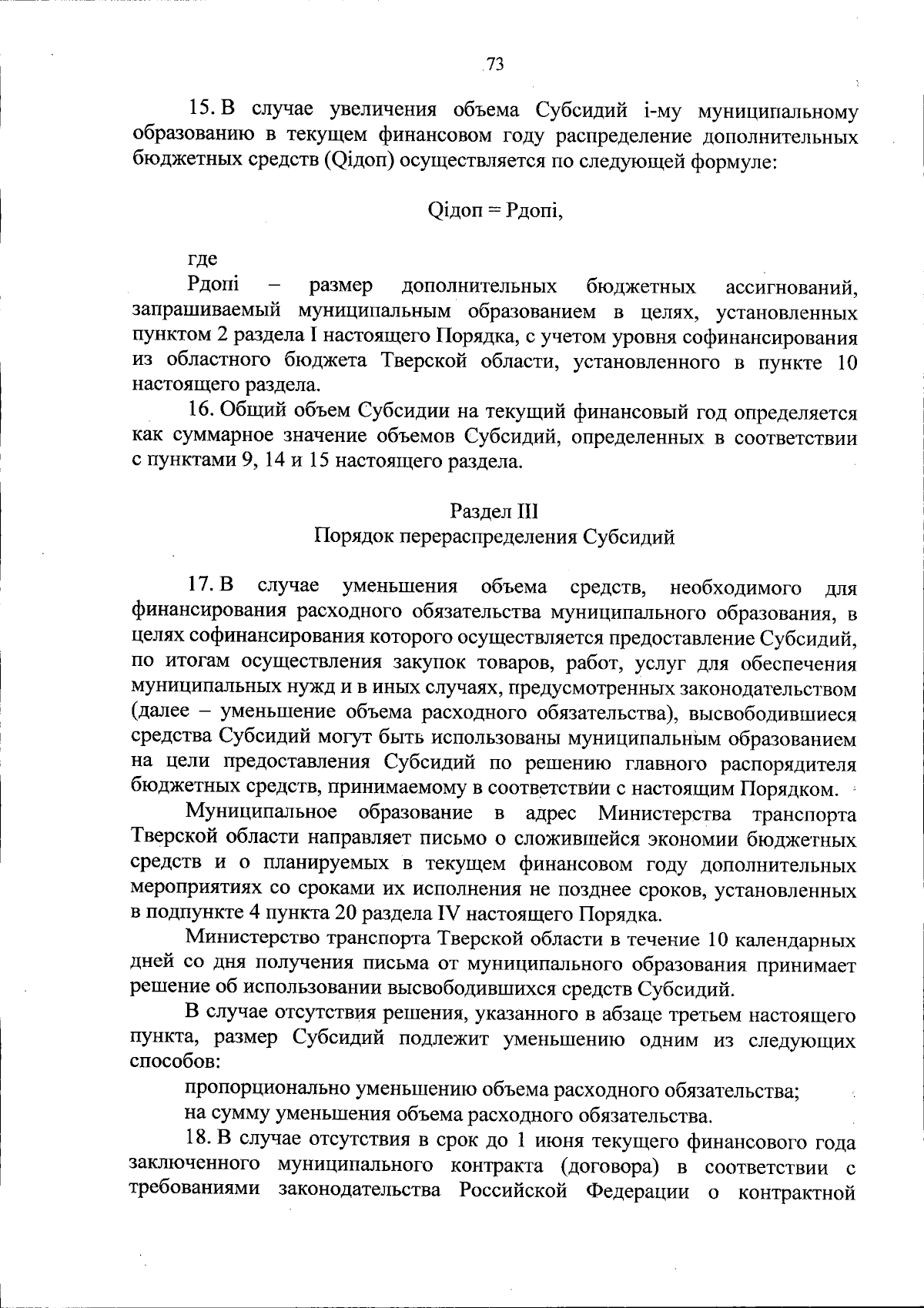 73

15. В случае увеличения объема Субсидий i-му муниципальному образованию в текущем финансовом году распределение дополнительных бюджетных средств (Qiдоп) осуществляется по следующей формуле:

Qiдоп = Рдопi,

где

Рдопi – размер дополнительных бюджетных ассигнований, запрашиваемый муниципальным образованием в целях, установленных пунктом 2 раздела I настоящего Порядка, с учетом уровня софинансирования из областного бюджета Тверской области, установленного в пункте 10 настоящего раздела.

16. Общий объем Субсидии на текущий финансовый год определяется как суммарное значение объемов Субсидий, определенных в соответствии с пунктами 9, 14 и 15 настоящего раздела.

Раздел III
Порядок перераспределения Субсидий

17. В случае уменьшения объема средств, необходимого для финансирования расходного обязательства муниципального образования, в целях софинансирования которого осуществляется предоставление Субсидий, по итогам осуществления закупок товаров, работ, услуг для обеспечения муниципальных нужд и в иных случаях, предусмотренных законодательством (далее – уменьшение объема расходного обязательства), высвободившиеся средства Субсидий могут быть использованы муниципальным образованием на цели предоставления Субсидий по решению главного распорядителя бюджетных средств, принимаемому в соответствии с настоящим Порядком.

Муниципальное образование в адрес Министерства транспорта Тверской области направляет письмо о сложившейся экономии бюджетных средств и о планируемых в текущем финансовом году дополнительных мероприятиях со сроками их исполнения не позднее сроков, установленных в подпункте 4 пункта 20 раздела IV настоящего Порядка.

Министерство транспорта Тверской области в течение 10 календарных дней со дня получения письма от муниципального образования принимает решение об использовании высвободившихся средств Субсидий.

В случае отсутствия решения, указанного в абзаце третьем настоящего пункта, размер Субсидий подлежит уменьшению одним из следующих способов:

пропорционально уменьшению объема расходного обязательства;

на сумму уменьшения объема расходного обязательства.

18. В случае отсутствия в срок до 1 июня текущего финансового года заключенного муниципального контракта (договора) в соответствии с требованиями законодательства Российской Федерации о контрактной